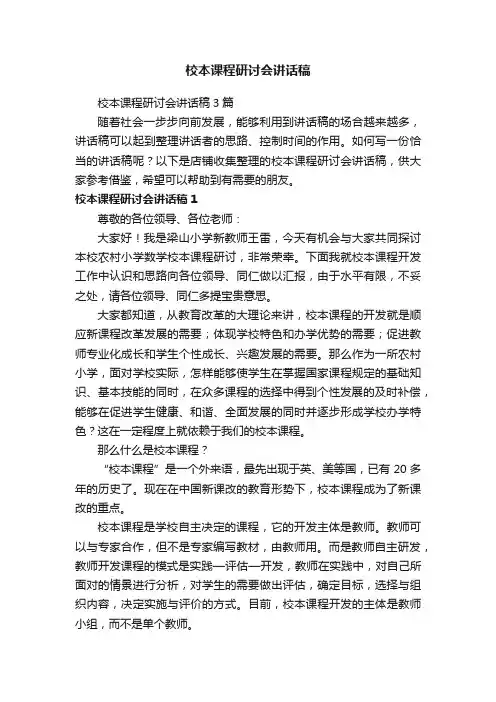 校本课程研讨会讲话稿

校本课程研讨会讲话稿3篇

随着社会一步步向前发展，能够利用到讲话稿的场合越来越多，讲话稿可以起到整理讲话者的思路、控制时间的作用。如何写一份恰当的讲话稿呢？以下是店铺收集整理的校本课程研讨会讲话稿，供大家参考借鉴，希望可以帮助到有需要的朋友。

校本课程研讨会讲话稿1

尊敬的各位领导、各位老师：

大家好！我是梁山小学新教师王雷，今天有机会与大家共同探讨本校农村小学数学校本课程研讨，非常荣幸。下面我就校本课程开发工作中认识和思路向各位领导、同仁做以汇报，由于水平有限，不妥之处，请各位领导、同仁多提宝贵意思。

大家都知道，从教育改革的大理论来讲，校本课程的开发就是顺应新课程改革发展的需要；体现学校特色和办学优势的需要；促进教师专业化成长和学生个性成长、兴趣发展的需要。那么作为一所农村小学，面对学校实际，怎样能够使学生在掌握国家课程规定的基础知识、基本技能的同时，在众多课程的选择中得到个性发展的及时补偿，能够在促进学生健康、和谐、全面发展的同时并逐步形成学校办学特色？这在一定程度上就依赖于我们的校本课程。

那么什么是校本课程？

“校本课程”是一个外来语，最先出现于英、美等国，已有20多年的历史了。现在在中国新课改的教育形势下，校本课程成为了新课改的重点。

校本课程是学校自主决定的课程，它的开发主体是教师。教师可以与专家合作，但不是专家编写教材，由教师用。而是教师自主研发，教师开发课程的模式是实践—评估—开发，教师在实践中，对自己所面对的情景进行分析，对学生的需要做出评估，确定目标，选择与组织内容，决定实施与评价的方式。目前，校本课程开发的主体是教师小组，而不是单个教师。